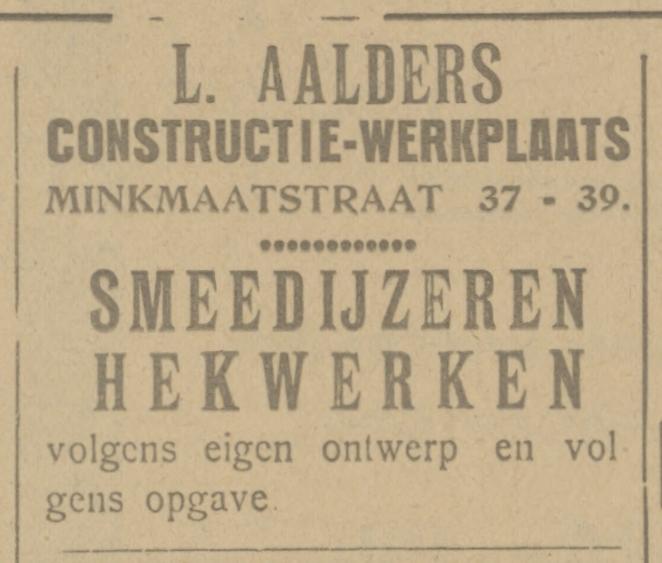 L. AALDERS
CONSTRUCTIE-WERKPLAATS
MINKMAATSTRAAT 37 - 39.

SMEEDIJZEREN
HEKWERKEN

volgens eigen ontwerp en volgens opgave.